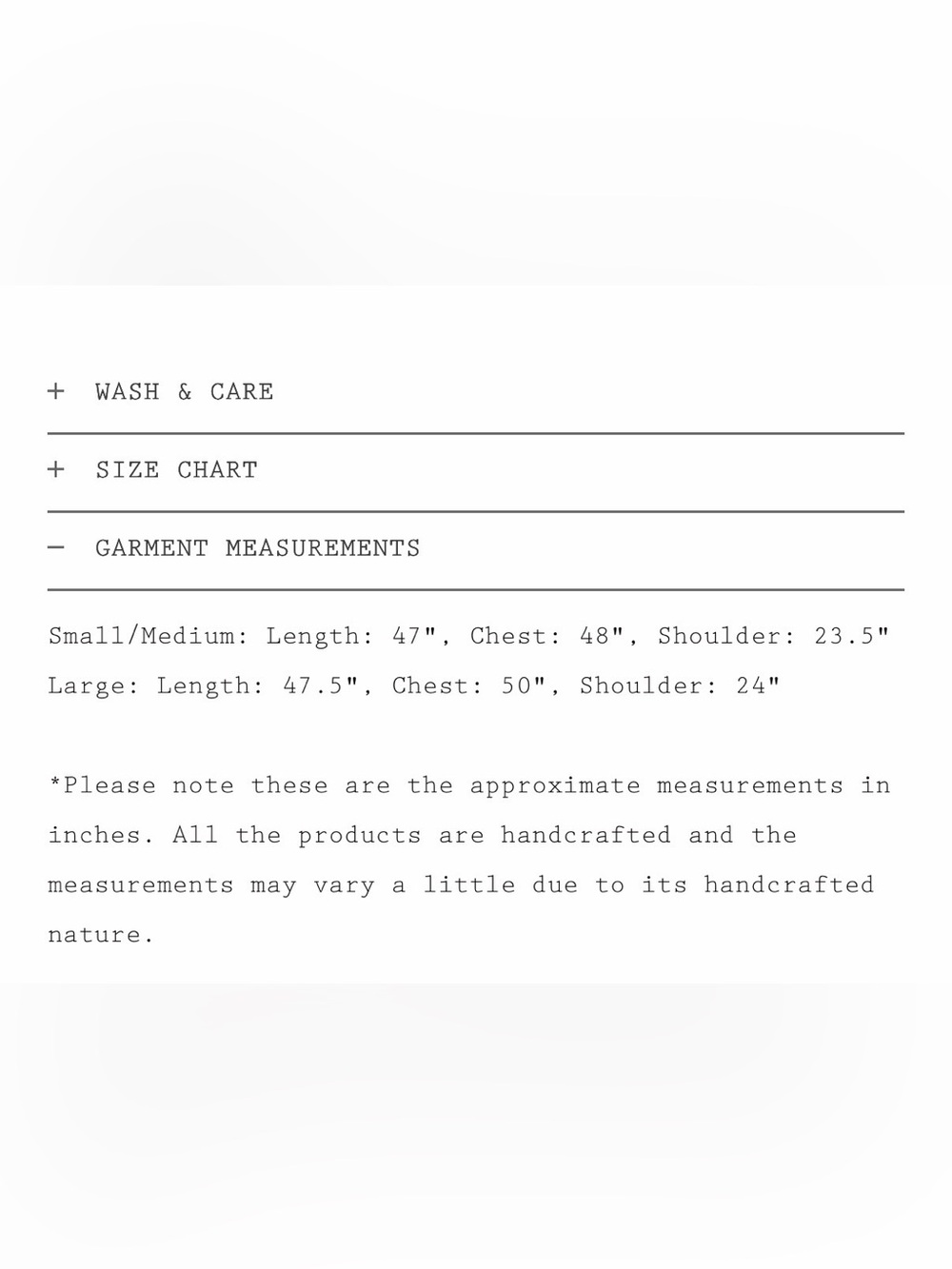 + WASH & CARE

+ SIZE CHART

− GARMENT MEASUREMENTS

Small/Medium: Length: 47", Chest: 48", Shoulder: 23.5"
Large: Length: 47.5", Chest: 50", Shoulder: 24"

*Please note these are the approximate measurements in inches. All the products are handcrafted and the measurements may vary a little due to its handcrafted nature.